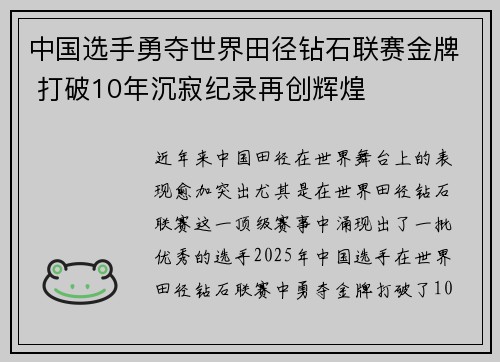 中国选手勇夺世界田径钻石联赛金牌 打破10年沉寂纪录再创辉煌

近年来中国田径在世界舞台上的表现愈加突出尤其是在世界田径钻石联赛这一顶级赛事中涌现出了一批优秀的选手2025年中国选手在世界田径钻石联赛中勇夺金牌打破了10